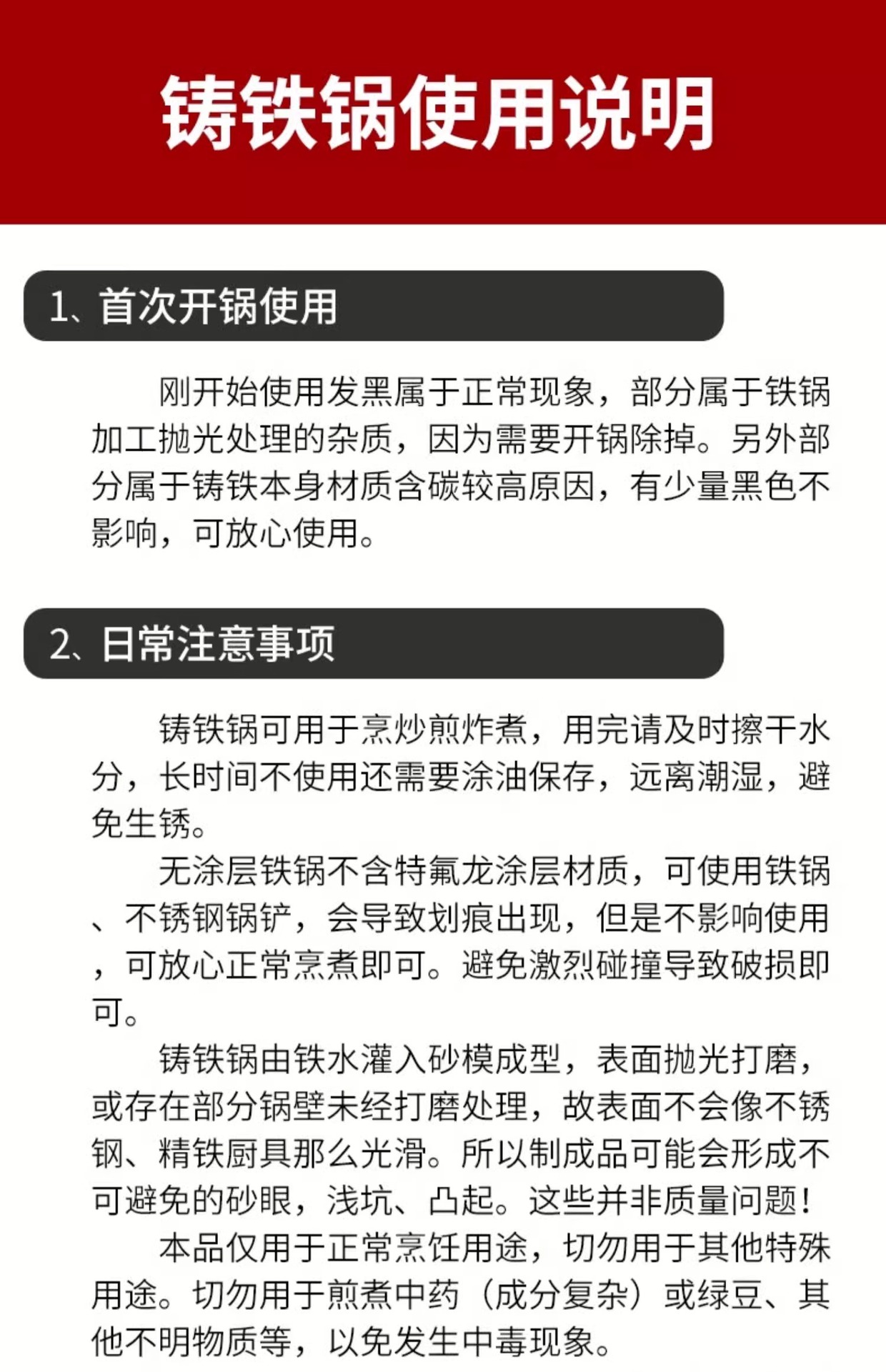 铸铁锅使用说明

1、首次开锅使用

刚开始使用发黑属于正常现象，部分属于铁锅加工抛光处理的杂质，因为需要开锅除掉。另外部分属于铸铁本身材质含碳较高原因，有少量黑色不影响，可放心使用。

2、日常注意事项

铸铁锅可用于烹炒煎炸煮，用完请及时擦干水分，长时间不使用还需要涂油保存，远离潮湿，避免生锈。

无涂层铁锅不含特氟龙涂层材质，可使用铁锅、不锈钢锅铲，会导致划痕出现，但是不影响使用，可放心正常烹煮即可。避免激烈碰撞导致破损即可。

铸铁锅由铁水灌入砂模成型，表面抛光打磨，或存在部分锅壁未经打磨处理，故表面不会像不锈钢、精铁厨具那么光滑。所以制成品可能会形成不可避免的砂眼，浅坑、凸起。这些并非质量问题！

本品仅用于正常烹饪用途，切勿用于其他特殊用途。切勿用于煎煮中药（成分复杂）或绿豆、其他不明物质等，以免发生中毒现象。